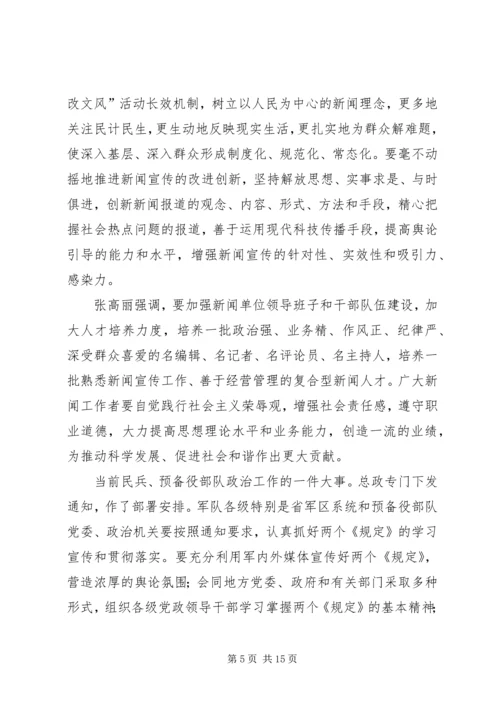 改文风”活动长效机制，树立以人民为中心的新闻理念，更多地关注民计民生，更生动地反映现实生活，更扎实地为群众解难题，使深入基层、深入群众形成制度化、规范化、常态化。要毫不动摇地推进新闻宣传的改进创新，坚持解放思想、实事求是、与时俱进，创新新闻报道的观念、内容、形式、方法和手段，精心把握社会热点问题的报道，善于运用现代科技传播手段，提高舆论引导的能力和水平，增强新闻宣传的针对性、实效性和吸引力、感染力。

张高丽强调，要加强新闻单位领导班子和干部队伍建设，加大人才培养力度，培养一批政治强、业务精、作风正、纪律严、深受群众喜爱的名编辑、名记者、名评论员、名主持人，培养一批熟悉新闻宣传工作、善于经营管理的复合型新闻人才。广大新闻工作者要自觉践行社会主义荣辱观，增强社会责任感，遵守职业道德，大力提高思想理论水平和业务能力，创造一流的业绩，为推动科学发展、促进社会和谐作出更大贡献。

当前民兵、预备役部队政治工作的一件大事。总政专门下发通知，作了部署安排。军队各级特别是省军区系统和预备役部队党委、政治机关要按照通知要求，认真抓好两个《规定》的学习宣传和贯彻落实。要充分利用军内外媒体宣传好两个《规定》，营造浓厚的舆论氛围；会同地方党委、政府和有关部门采取多种形式，组织各级党政领导干部学习掌握两个《规定》的基本精神；

第 5 页 共 15 页